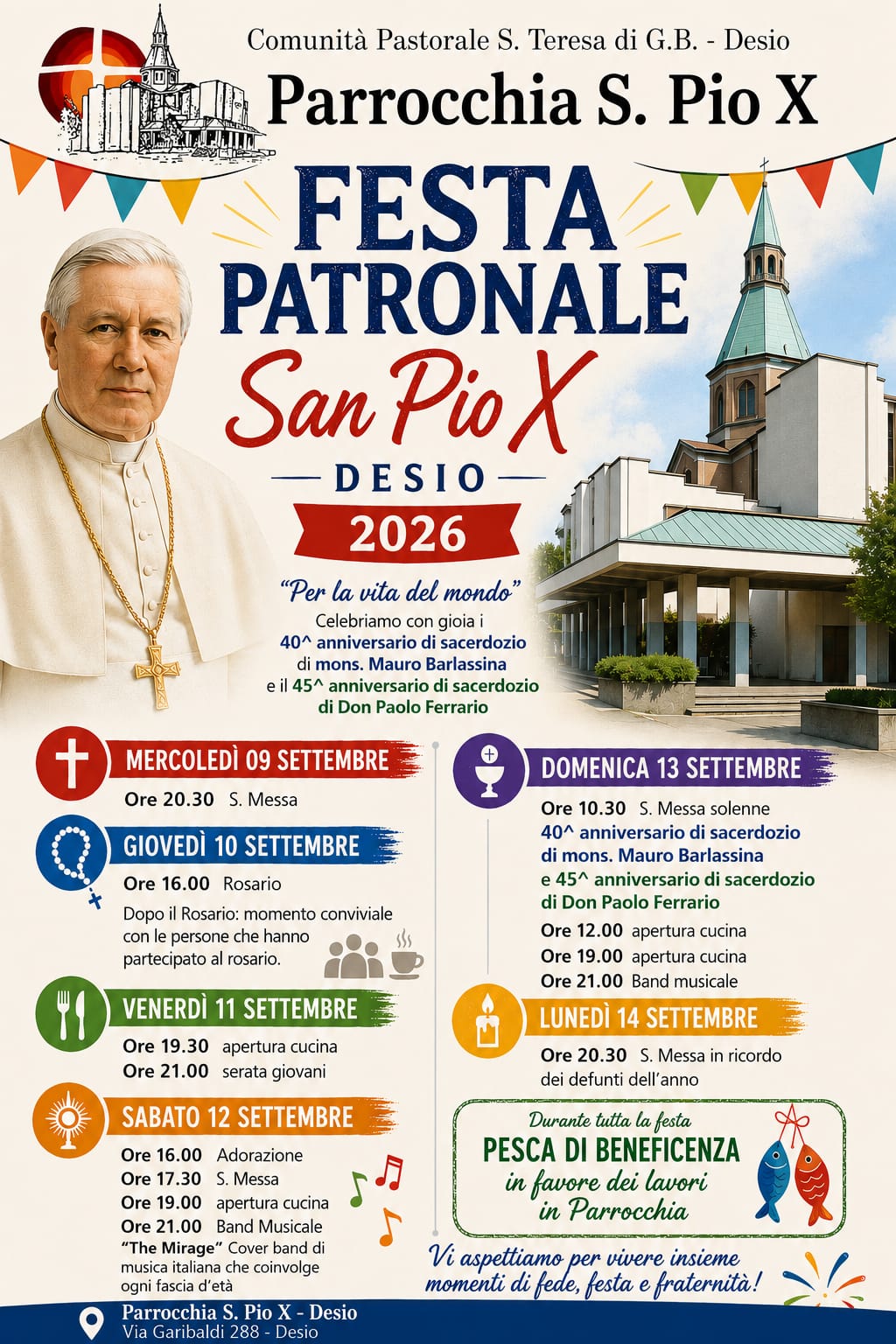 Comunità Pastorale S. Teresa di G.B. - Desio

Parrocchia S. Pio X

FESTA PATRONALE

San Pio X

DESIO

2026

"Per la vita del mondo"

Celebriamo con gioia i 40^ anniversario di sacerdozio di mons. Mauro Barlassina e il 45^ anniversario di sacerdozio di Don Paolo Ferrario

MERCOLEDÌ 09 SETTEMBRE

Ore 20.30 S. Messa

GIOVEDÌ 10 SETTEMBRE

Ore 16.00 Rosario

Dopo il Rosario: momento conviviale con le persone che hanno partecipato al rosario.

VENERDÌ 11 SETTEMBRE

Ore 19.30 apertura cucina
Ore 21.00 serata giovani

SABATO 12 SETTEMBRE

Ore 16.00 Adorazione
Ore 17.30 S. Messa
Ore 19.00 apertura cucina
Ore 21.00 Band Musicale
"The Mirage" Cover band di musica italiana che coinvolge ogni fascia d'età

DOMENICA 13 SETTEMBRE

Ore 10.30 S. Messa solenne
40^ anniversario di sacerdozio di mons. Mauro Barlassina e 45^ anniversario di sacerdozio di Don Paolo Ferrario
Ore 12.00 apertura cucina
Ore 19.00 apertura cucina
Ore 21.00 Band musicale

LUNEDÌ 14 SETTEMBRE

Ore 20.30 S. Messa in ricordo dei defunti dell'anno

Durante tutta la festa
PESCA DI BENEFICENZA
in favore dei lavori in Parrocchia

Vi aspettiamo per vivere insieme momenti di fede, festa e fraternità!

Parrocchia S. Pio X - Desio
Via Garibaldi 288 - Desio